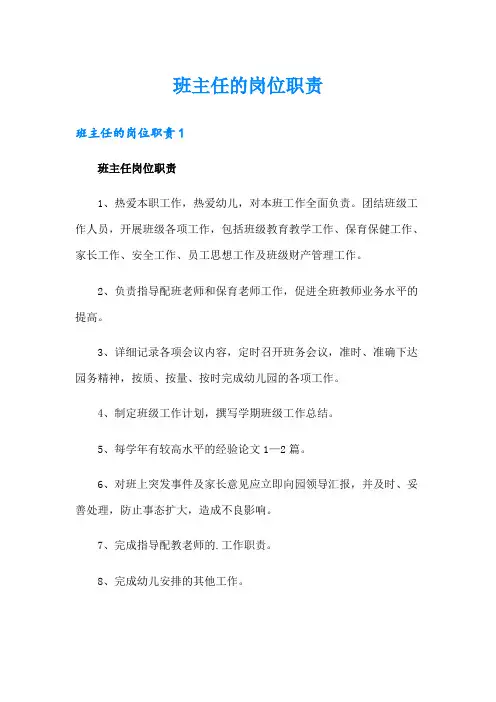 班主任的岗位职责

班主任的岗位职责1

班主任岗位职责

1、热爱本职工作，热爱幼儿，对本班工作全面负责。团结班级工作人员，开展班级各项工作，包括班级教育教学工作、保育保健工作、家长工作、安全工作、员工思想工作及班级财产管理工作。

2、负责指导配班老师和保育老师工作，促进全班教师业务水平的提高。

3、详细记录各项会议内容，定时召开班务会议，准时、准确下达园务精神，按质、按量、按时完成幼儿园的各项工作。

4、制定班级工作计划，撰写学期班级工作总结。

5、每学年有较高水平的经验论文1—2篇。

6、对班上突发事件及家长意见应立即向园领导汇报，并及时、妥善处理，防止事态扩大，造成不良影响。

7、完成指导配教老师的.工作职责。

8、完成幼儿安排的其他工作。